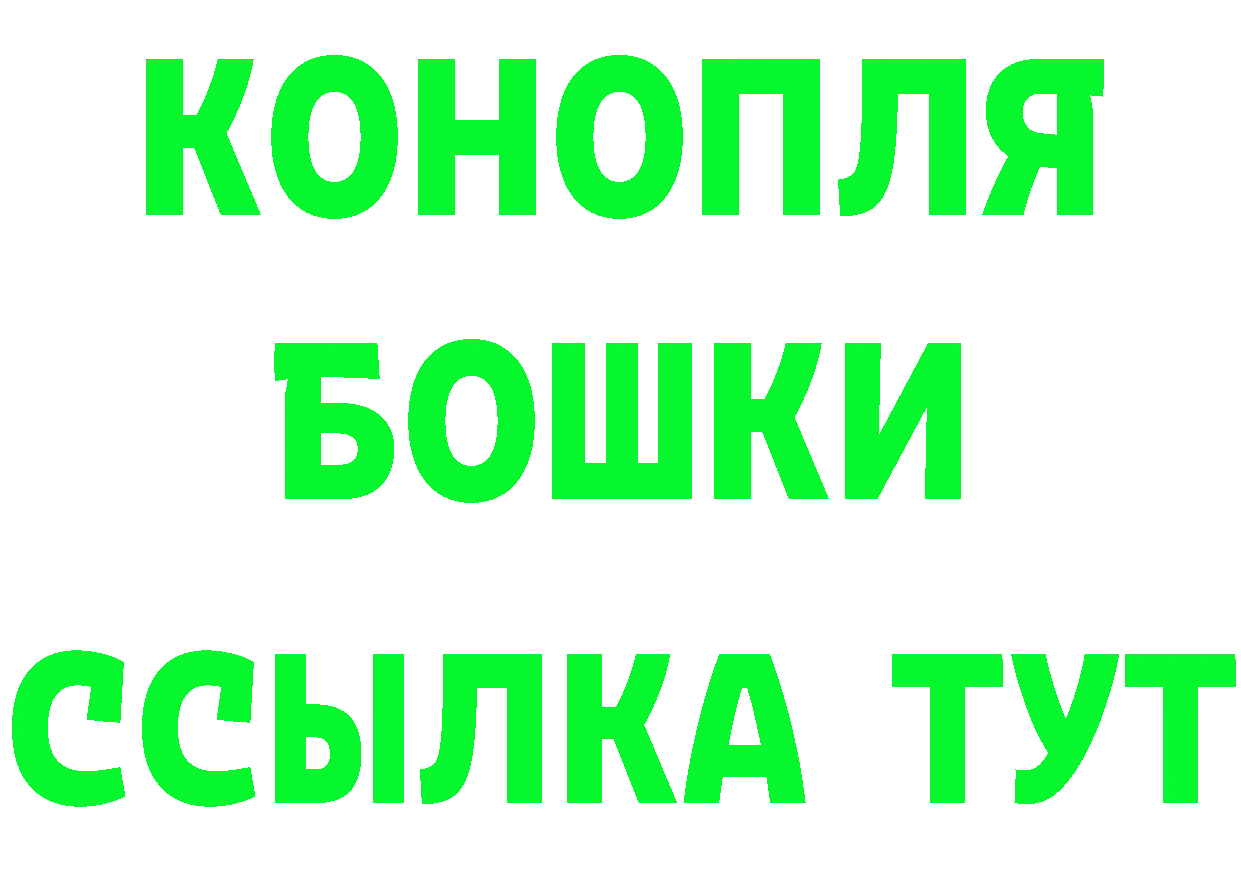 КОНОПЛЯ
БОШКИ
ССЫЛКА ТУТ